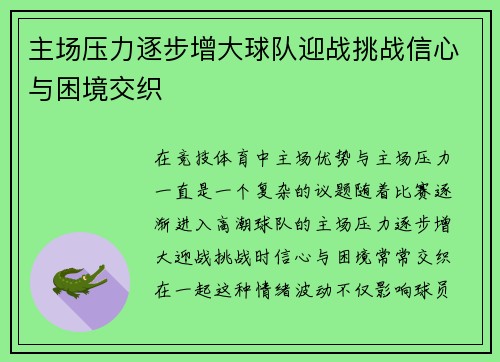 主场压力逐步增大球队迎战挑战信心与困境交织

在竞技体育中主场优势与主场压力一直是一个复杂的议题随着比赛逐渐进入高潮球队的主场压力逐步增大迎战挑战时信心与困境常常交织在一起这种情绪波动不仅影响球员